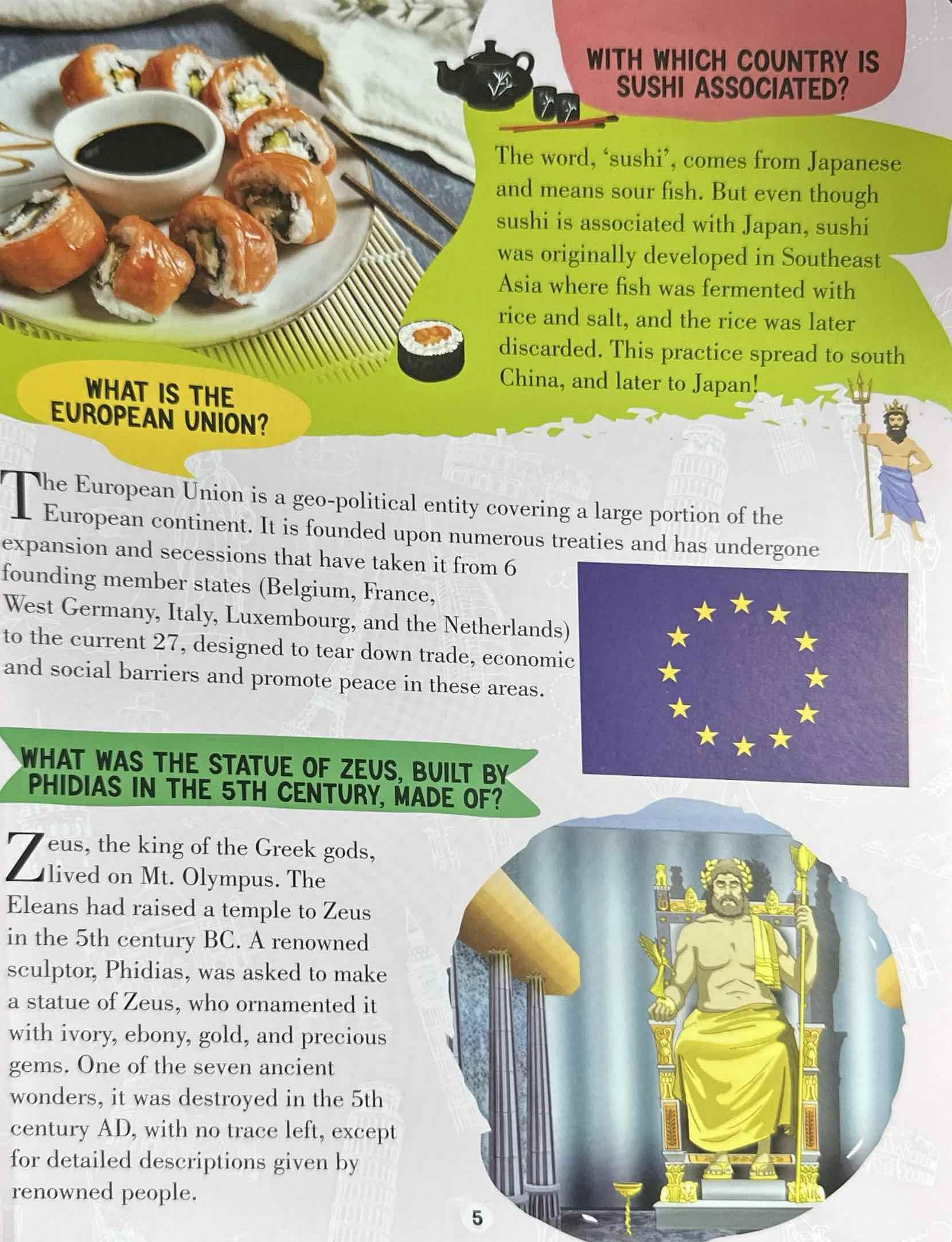 WITH WHICH COUNTRY IS SUSHI ASSOCIATED?

The word, 'sushi', comes from Japanese and means sour fish. But even though sushi is associated with Japan, sushi was originally developed in Southeast Asia where fish was fermented with rice and salt, and the rice was later discarded. This practice spread to south China, and later to Japan!

WHAT IS THE EUROPEAN UNION?

The European Union is a geo-political entity covering a large portion of the European continent. It is founded upon numerous treaties and has undergone expansion and secessions that have taken it from 6 founding member states (Belgium, France, West Germany, Italy, Luxembourg, and the Netherlands) to the current 27, designed to tear down trade, economic and social barriers and promote peace in these areas.

WHAT WAS THE STATUE OF ZEUS, BUILT BY PHIDIAS IN THE 5TH CENTURY, MADE OF?

Zeus, the king of the Greek gods, lived on Mt. Olympus. The Eleans had raised a temple to Zeus in the 5th century BC. A renowned sculptor, Phidias, was asked to make a statue of Zeus, who ornamented it with ivory, ebony, gold, and precious gems. One of the seven ancient wonders, it was destroyed in the 5th century AD, with no trace left, except for detailed descriptions given by renowned people.

5